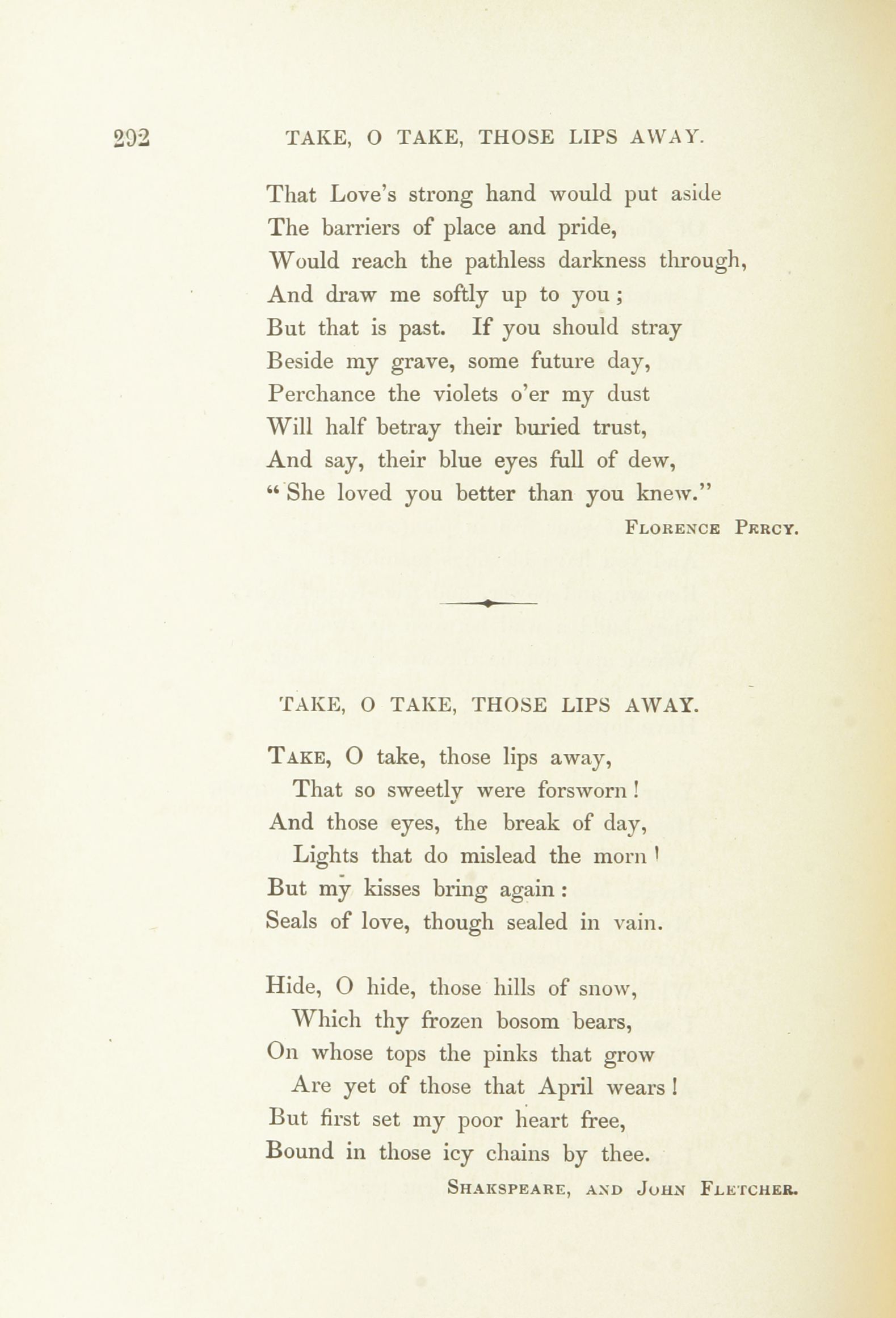 292 TAKE, O TAKE, THOSE LIPS AWAY.

That Love's strong hand would put aside
The barriers of place and pride,
Would reach the pathless darkness through,
And draw me softly up to you;
But that is past. If you should stray
Beside my grave, some future day,
Perchance the violets o'er my dust
Will half betray their buried trust,
And say, their blue eyes full of dew,
"She loved you better than you knew."

FLORENCE PERCY.

TAKE, O TAKE, THOSE LIPS AWAY.

TAKE, O take, those lips away,
That so sweetly were forsworn!
And those eyes, the break of day,
Lights that do mislead the morn!
But my kisses bring again:
Seals of love, though sealed in vain.

Hide, O hide, those hills of snow,
Which thy frozen bosom bears,
On whose tops the pinks that grow
Are yet of those that April wears!
But first set my poor heart free,
Bound in those icy chains by thee.

SHAKSPEARE, AND JOHN FLETCHER.